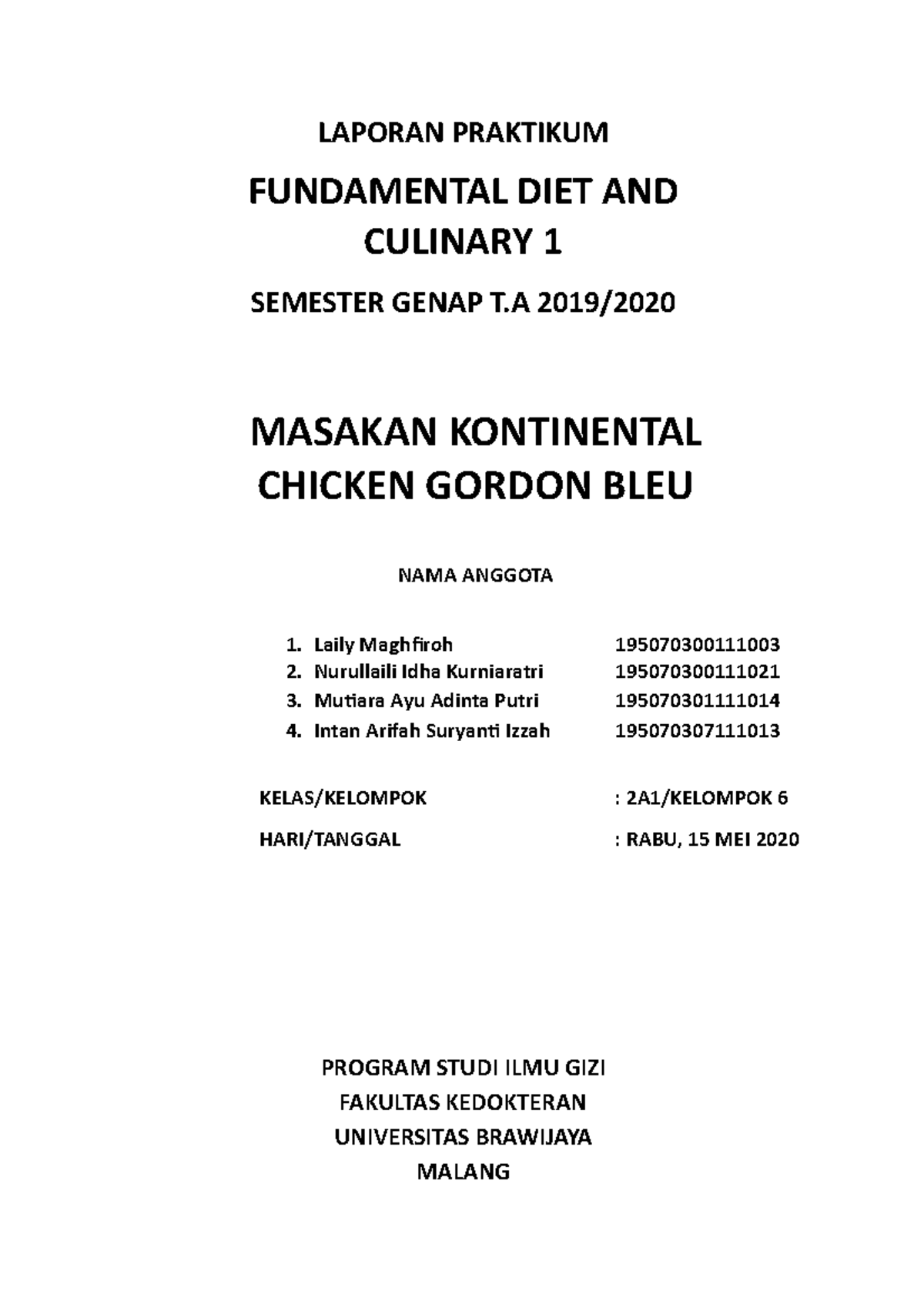 LAPORAN PRAKTIKUM

FUNDAMENTAL DIET AND CULINARY 1

SEMESTER GENAP T.A 2019/2020

MASAKAN KONTINENTAL
CHICKEN GORDON BLEU

NAMA ANGGOTA

1. Laily Maghfiroh 195070300111003
2. Nurullaili Idha Kurniaratri 195070300111021
3. Mutiara Ayu Adinta Putri 195070301111014
4. Intan Arifah Suryanti Izzah 195070307111013

KELAS/KELOMPOK : 2A1/KELOMPOK 6

HARI/TANGGAL : RABU, 15 MEI 2020

PROGRAM STUDI ILMU GIZI
FAKULTAS KEDOKTERAN
UNIVERSITAS BRAWIJAYA
MALANG